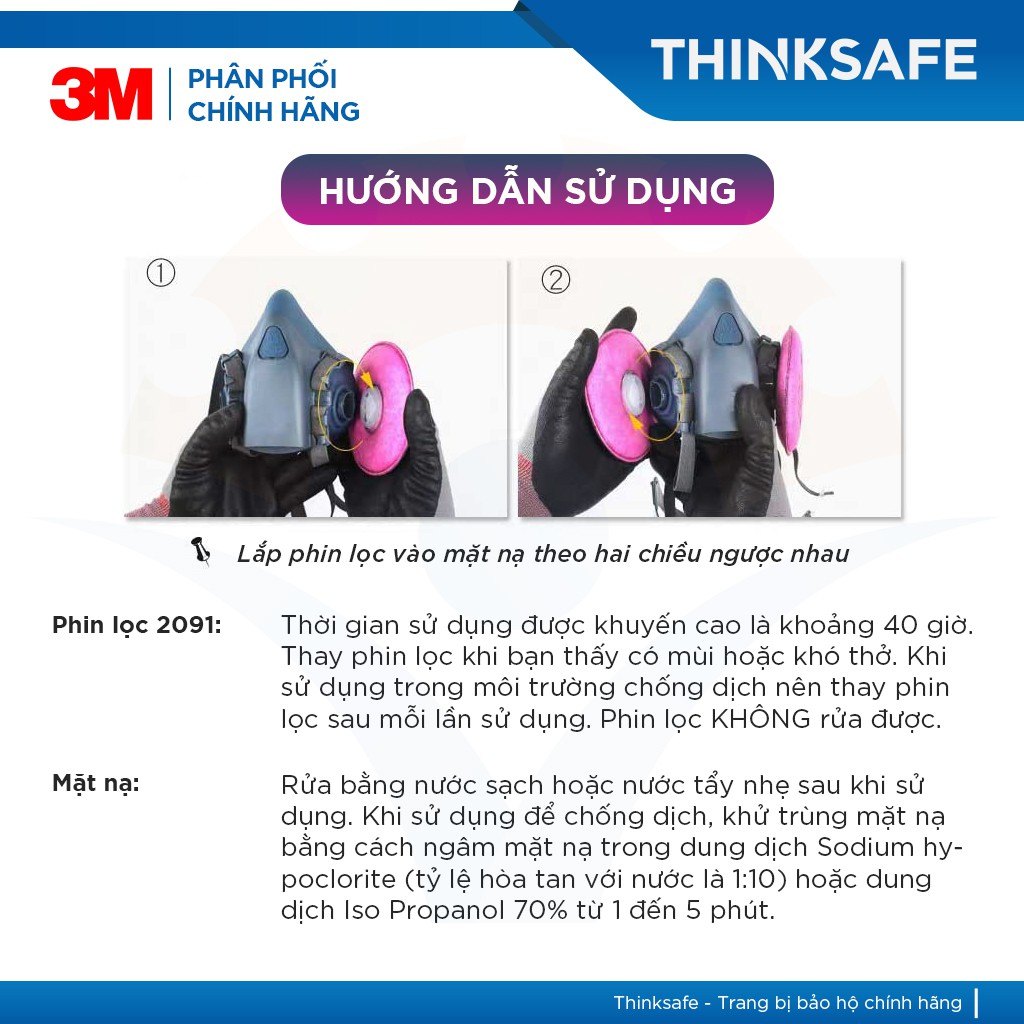 3M PHÂN PHỐI CHÍNH HÃNG

THINKSAFE

HƯỚNG DẪN SỬ DỤNG

①

②

Lắp phin lọc vào mặt nạ theo hai chiều ngược nhau

Phin lọc 2091:

Thời gian sử dụng được khuyến cao là khoảng 40 giờ. Thay phin lọc khi bạn thấy có mùi hoặc khó thở. Khi sử dụng trong môi trường chống dịch nên thay phin lọc sau mỗi lần sử dụng. Phin lọc KHÔNG rửa được.

Mặt nạ:

Rửa bằng nước sạch hoặc nước tẩy nhẹ sau khi sử dụng. Khi sử dụng để chống dịch, khử trùng mặt nạ bằng cách ngâm mặt nạ trong dung dịch Sodium hypoclorite (tỷ lệ hòa tan với nước là 1:10) hoặc dung dịch Iso Propanol 70% từ 1 đến 5 phút.

Thinksafe - Trang bị bảo hộ chính hãng